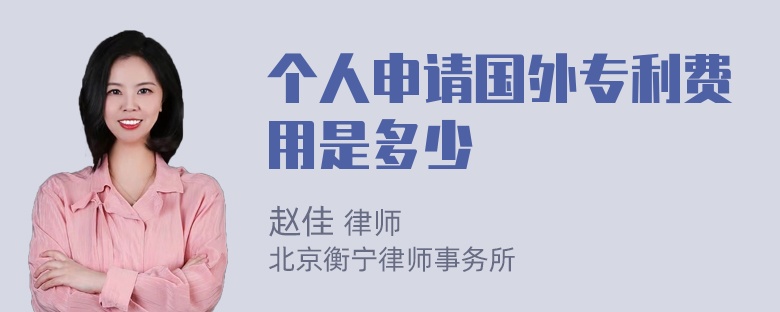 个人申请国外专利费用是多少

赵佳 律师
北京衡宁律师事务所